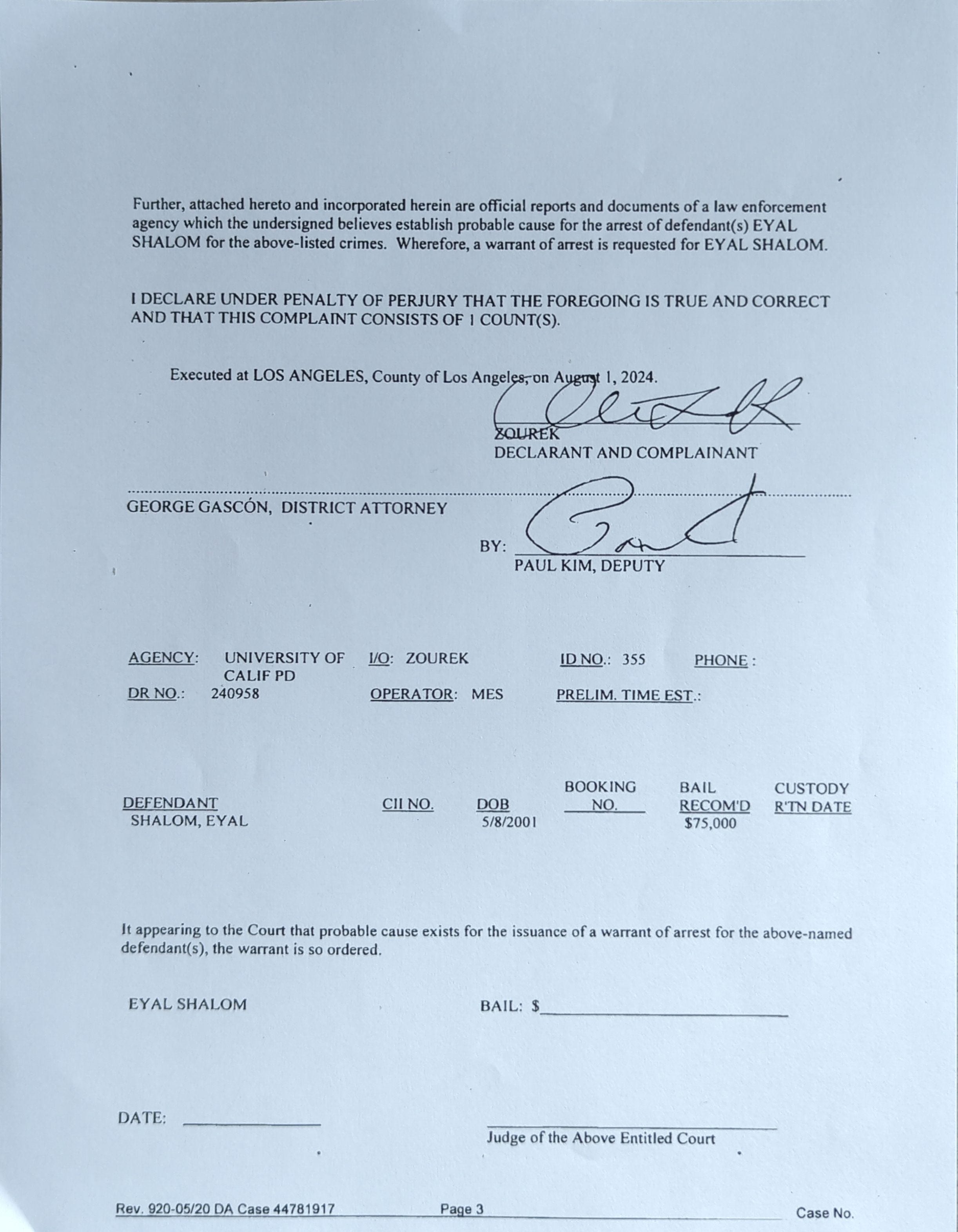 Further, attached hereto and incorporated herein are official reports and documents of a law enforcement agency which the undersigned believes establish probable cause for the arrest of defendant(s) EYAL SHALOM for the above-listed crimes. Wherefore, a warrant of arrest is requested for EYAL SHALOM.

I DECLARE UNDER PENALTY OF PERJURY THAT THE FOREGOING IS TRUE AND CORRECT AND THAT THIS COMPLAINT CONSISTS OF 1 COUNT(S).

Executed at LOS ANGELES, County of Los Angeles, on August 1, 2024.

ZOUREK
DECLARANT AND COMPLAINANT

GEORGE GASCÓN, DISTRICT ATTORNEY

BY:
PAUL KIM, DEPUTY

AGENCY: UNIVERSITY OF CALIF PD
I/O: ZOUREK
ID NO.: 355
PHONE :
DR NO.: 240958
OPERATOR: MES
PRELIM. TIME EST.:

| DEFENDANT | CII NO. | DOB | BOOKING NO. | BAIL RECOM'D | CUSTODY R'TN DATE |
|---|---|---|---|---|---|
| SHALOM, EYAL | | 5/8/2001 | | $75,000 | |

It appearing to the Court that probable cause exists for the issuance of a warrant of arrest for the above-named defendant(s), the warrant is so ordered.

EYAL SHALOM BAIL: $

DATE:

Judge of the Above Entitled Court

Rev. 920-05/20 DA Case 44781917 Page 3 Case No.